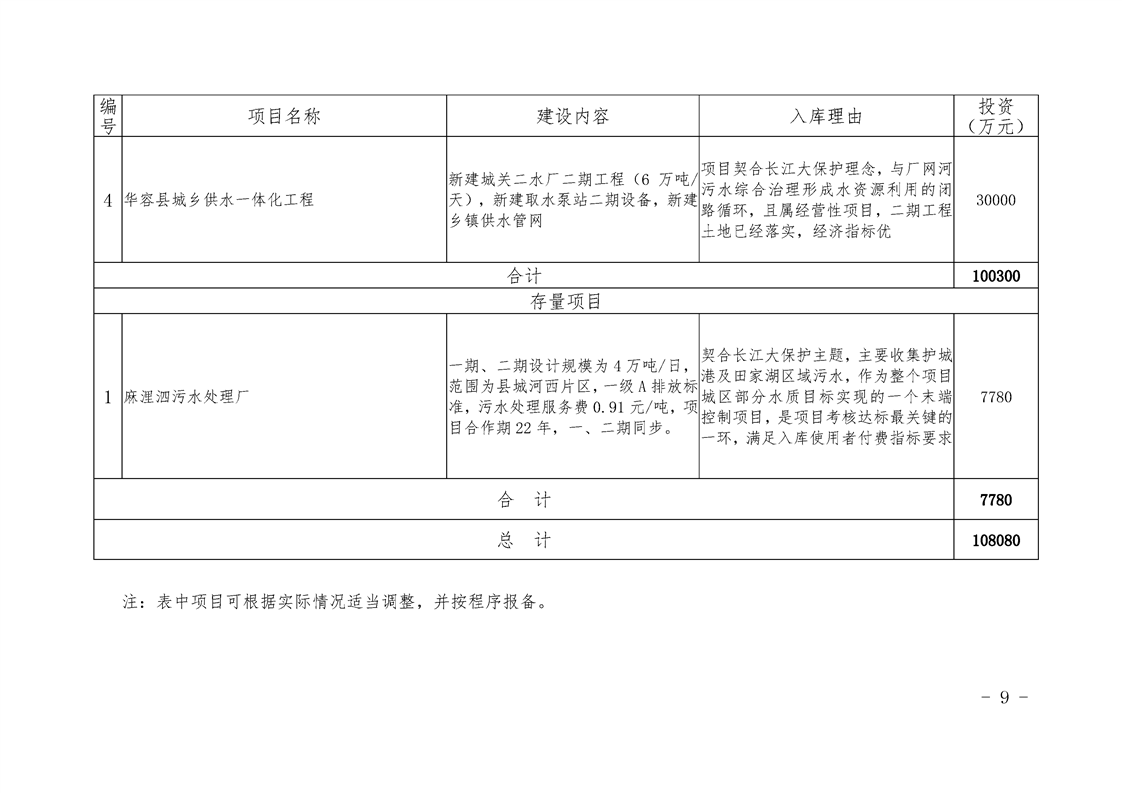 | 编号 | 项目名称 | 建设内容 | 入库理由 | 投资（万元） |
|---|---|---|---|---|
| 4 | 华容县城乡供水一体化工程 | 新建城关二水厂二期工程（6 万吨/天），新建取水泵站二期设备，新建乡镇供水管网 | 项目契合长江大保护理念，与厂网河污水综合治理形成水资源利用的闭路循环，且属经营性项目，二期工程土地已经落实，经济指标优 | 30000 |
| 合计 | | | | 100300 |
| 存量项目 | | | | |
| 1 | 麻浬泗污水处理厂 | 一期、二期设计规模为 4 万吨/日，范围为县城河西片区，一级 A 排放标准，污水处理服务费 0.91 元/吨，项目合作期 22 年，一、二期同步。 | 契合长江大保护主题，主要收集护城港及田家湖区域污水，作为整个项目城区部分水质目标实现的一个末端控制项目，是项目考核达标最关键的一环，满足入库使用者付费指标要求 | 7780 |
| 合 计 | | | | 7780 |
| 总 计 | | | | 108080 |

注：表中项目可根据实际情况适当调整，并按程序报备。

－ 9 －